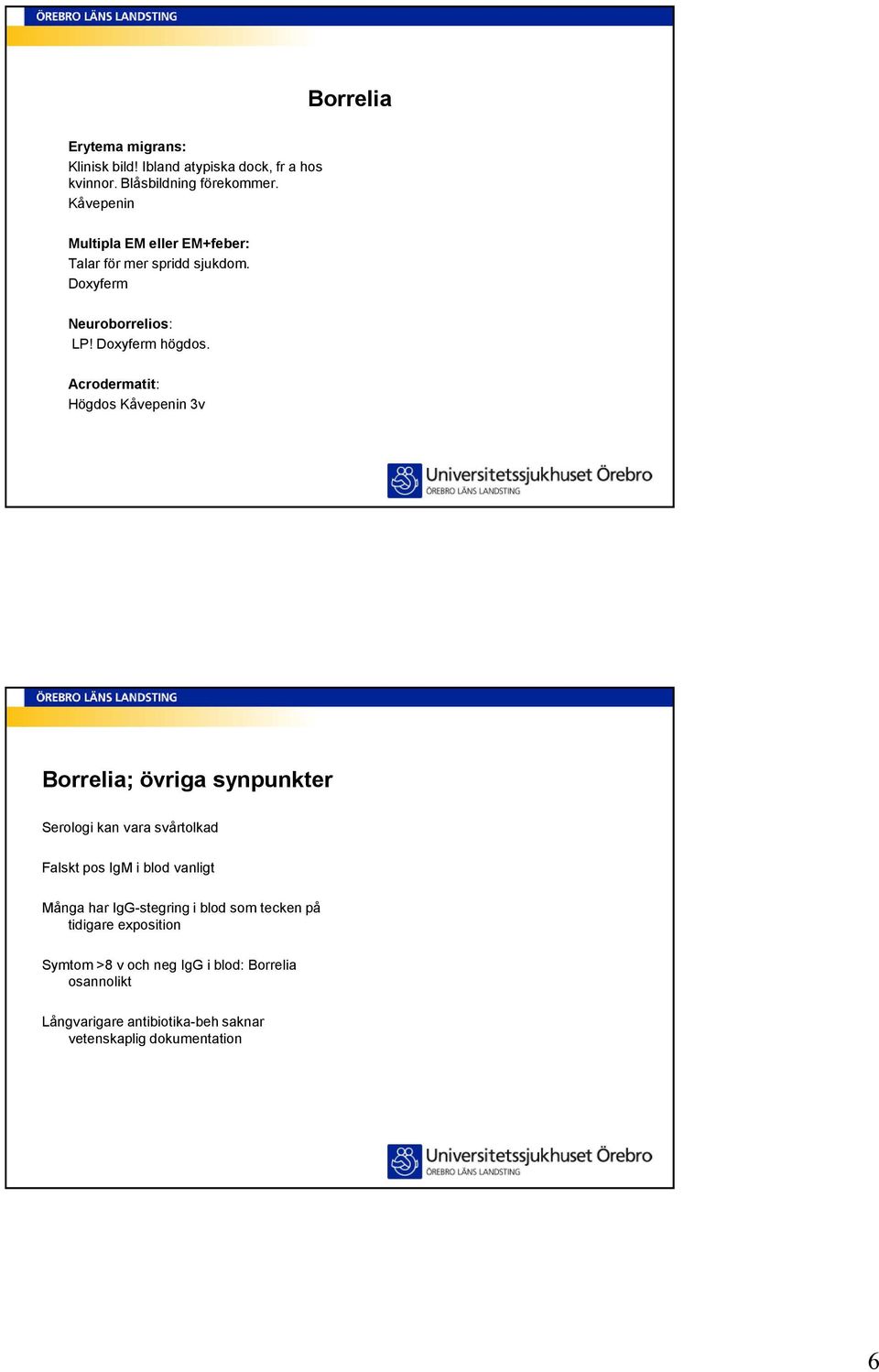 ÖREBRO LÄNS LANDSTING

Borrelia

Erytema migrans:
Klinisk bild! Ibland atypiska dock, fr a hos kvinnor. Blåsbildning förekommer.
Kåvepenin

Multipla EM eller EM+feber:
Talar för mer spridd sjukdom.
Doxyferm

Neuroborrelios:
LP! Doxyferm högdos.

Acrodermatit:
Högdos Kåvepenin 3v

Universitetssjukhuset Örebro
ÖREBRO LÄNS LANDSTING

ÖREBRO LÄNS LANDSTING

Borrelia; övriga synpunkter

Serologi kan vara svårtolkad

Falskt pos IgM i blod vanligt

Många har IgG-stegring i blod som tecken på tidigare exposition

Symtom >8 v och neg IgG i blod: Borrelia osannolikt

Långvarigare antibiotika-beh saknar vetenskaplig dokumentation

Universitetssjukhuset Örebro
ÖREBRO LÄNS LANDSTING

6